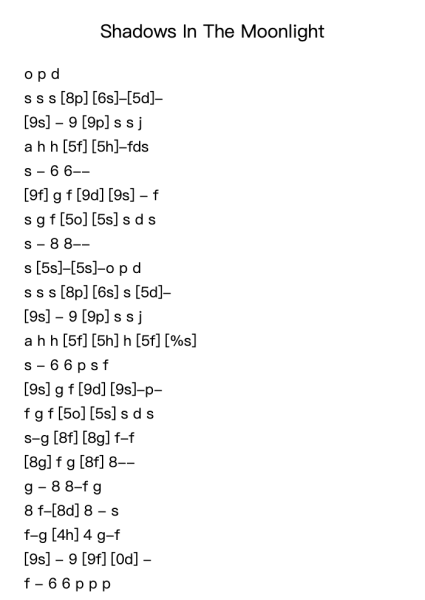 Shadows In The Moonlight

o p d
s s s [8p] [6s]–[5d]–
[9s] – 9 [9p] s s j
a h h [5f] [5h]–fds
s – 6 6––
[9f] g f [9d] [9s] – f
s g f [5o] [5s] s d s
s – 8 8––
s [5s]–[5s]–o p d
s s s [8p] [6s] s [5d]–
[9s] – 9 [9p] s s j
a h h [5f] [5h] h [5f] [%s]
s – 6 6 p s f
[9s] g f [9d] [9s]–p–
f g f [5o] [5s] s d s
s–g [8f] [8g] f–f
[8g] f g [8f] 8––
g – 8 8–f g
8 f–[8d] 8 – s
f–g [4h] 4 g–f
[9s] – 9 [9f] [0d] –
f – 6 6 p p p